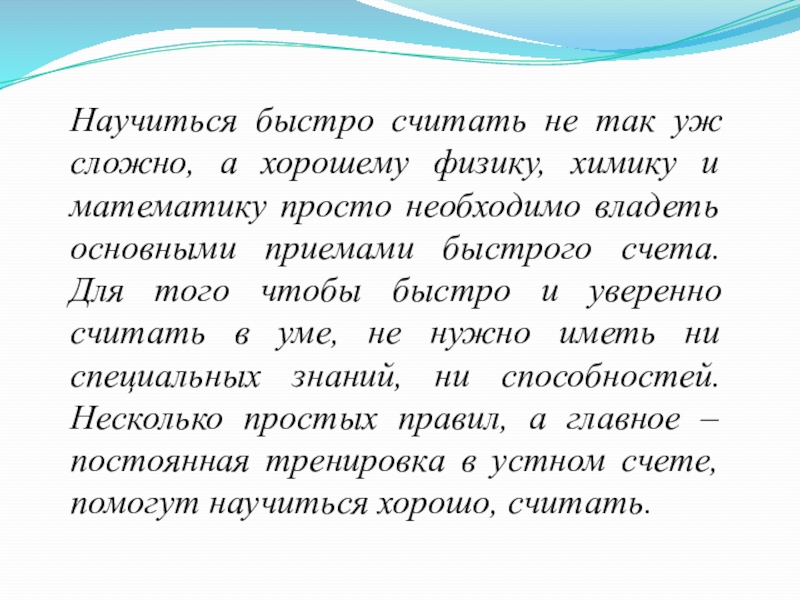 Научиться быстро считать не так уж сложно, а хорошему физику, химику и математику просто необходимо владеть основными приемами быстрого счета. Для того чтобы быстро и уверенно считать в уме, не нужно иметь ни специальных знаний, ни способностей. Несколько простых правил, а главное – постоянная тренировка в устном счете, помогут научиться хорошо, считать.